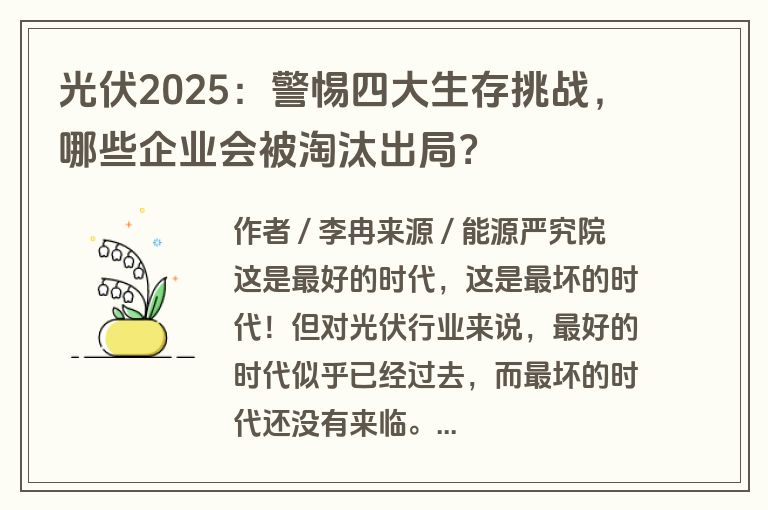 光伏2025：警惕四大生存挑战，哪些企业会被淘汰出局？

作者 / 李冉来源 / 能源严究院
这是最好的时代，这是最坏的时代！但对光伏行业来说，最好的时代似乎已经过去，而最坏的时代还没有来临。...